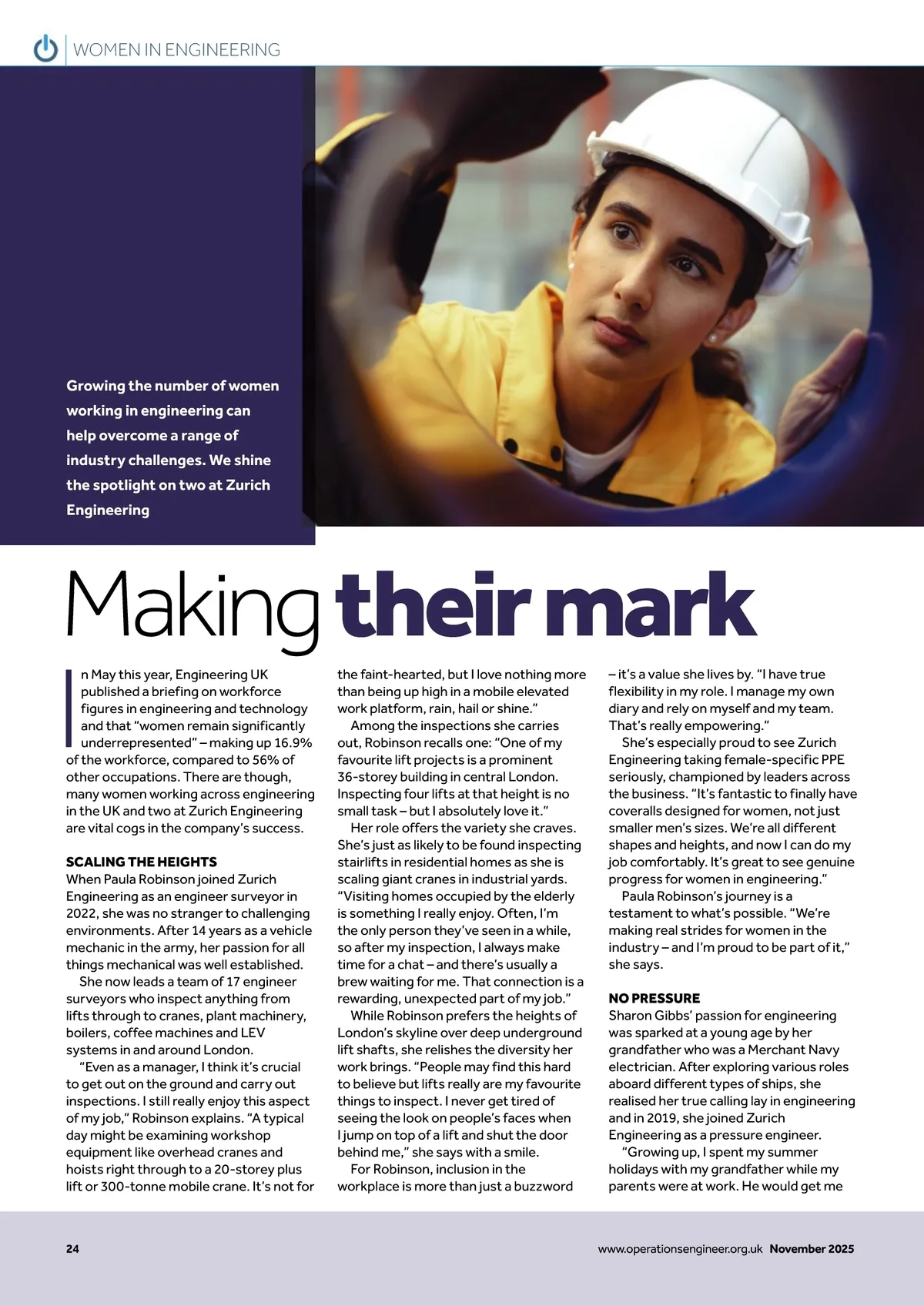 WOMEN IN ENGINEERING

Growing the number of women working in engineering can help overcome a range of industry challenges. We shine the spotlight on two at Zurich Engineering

Making their mark

In May this year, Engineering UK published a briefing on workforce figures in engineering and technology and that "women remain significantly underrepresented" – making up 16.9% of the workforce, compared to 56% of other occupations. There are though, many women working across engineering in the UK and two at Zurich Engineering are vital cogs in the company's success.

SCALING THE HEIGHTS
When Paula Robinson joined Zurich Engineering as an engineer surveyor in 2022, she was no stranger to challenging environments. After 14 years as a vehicle mechanic in the army, her passion for all things mechanical was well established.

She now leads a team of 17 engineer surveyors who inspect anything from lifts through to cranes, plant machinery, boilers, coffee machines and LEV systems in and around London.

"Even as a manager, I think it's crucial to get out on the ground and carry out inspections. I still really enjoy this aspect of my job," Robinson explains. "A typical day might be examining workshop equipment like overhead cranes and hoists right through to a 20-storey plus lift or 300-tonne mobile crane. It's not for the faint-hearted, but I love nothing more than being up high in a mobile elevated work platform, rain, hail or shine."

Among the inspections she carries out, Robinson recalls one: "One of my favourite lift projects is a prominent 36-storey building in central London. Inspecting four lifts at that height is no small task – but I absolutely love it."

Her role offers the variety she craves. She's just as likely to be found inspecting stairlifts in residential homes as she is scaling giant cranes in industrial yards. "Visiting homes occupied by the elderly is something I really enjoy. Often, I'm the only person they've seen in a while, so after my inspection, I always make time for a chat – and there's usually a brew waiting for me. That connection is a rewarding, unexpected part of my job."

While Robinson prefers the heights of London's skyline over deep underground lift shafts, she relishes the diversity her work brings. "People may find this hard to believe but lifts really are my favourite things to inspect. I never get tired of seeing the look on people's faces when I jump on top of a lift and shut the door behind me," she says with a smile.

For Robinson, inclusion in the workplace is more than just a buzzword – it's a value she lives by. "I have true flexibility in my role. I manage my own diary and rely on myself and my team. That's really empowering."

She's especially proud to see Zurich Engineering taking female-specific PPE seriously, championed by leaders across the business. "It's fantastic to finally have coveralls designed for women, not just smaller men's sizes. We're all different shapes and heights, and now I can do my job comfortably. It's great to see genuine progress for women in engineering."

Paula Robinson's journey is a testament to what's possible. "We're making real strides for women in the industry – and I'm proud to be part of it," she says.

NO PRESSURE
Sharon Gibbs' passion for engineering was sparked at a young age by her grandfather who was a Merchant Navy electrician. After exploring various roles aboard different types of ships, she realised her true calling lay in engineering and in 2019, she joined Zurich Engineering as a pressure engineer.

"Growing up, I spent my summer holidays with my grandfather while my parents were at work. He would get me

24 www.operationsengineer.org.uk November 2025